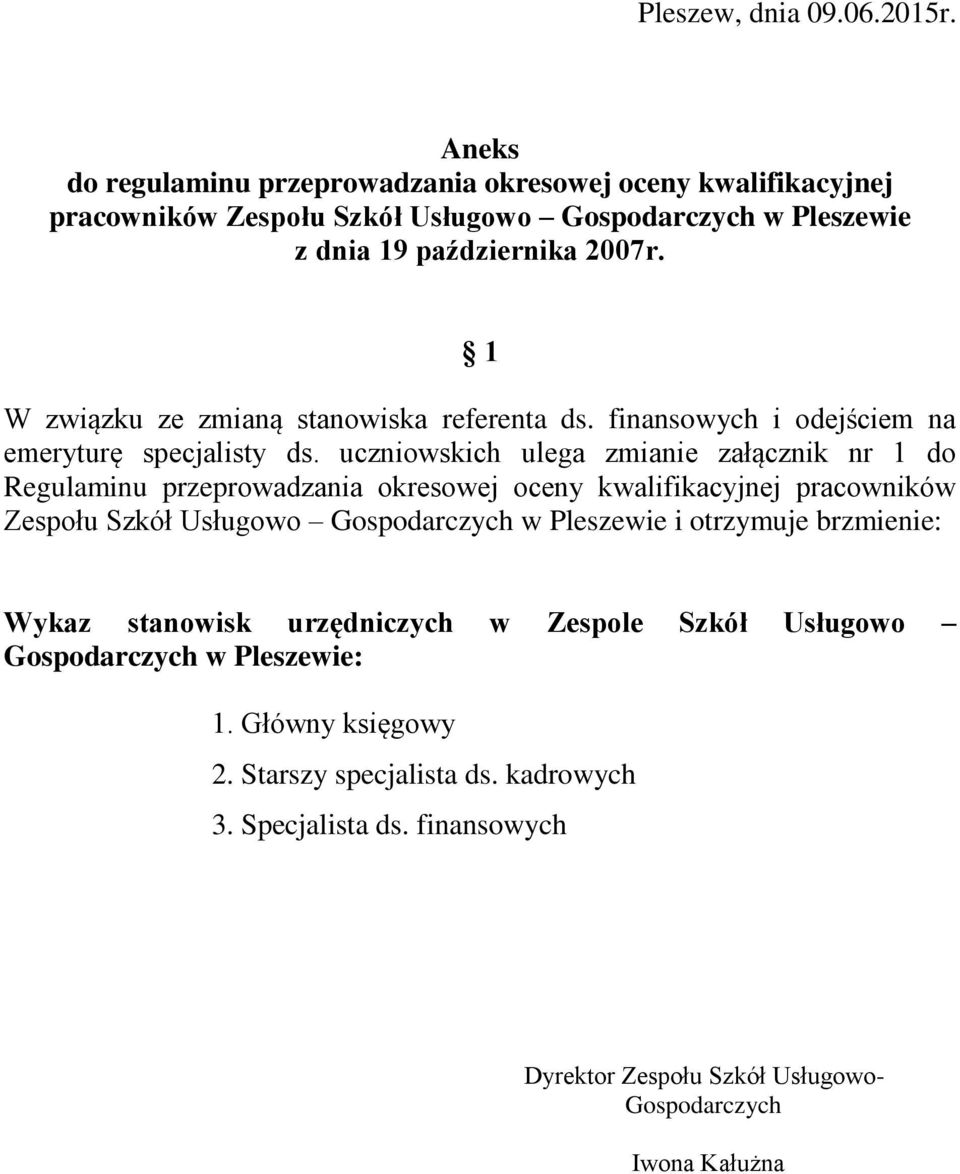 Pleszew, dnia 09.06.2015r.

Aneks
do regulaminu przeprowadzania okresowej oceny kwalifikacyjnej pracowników Zespołu Szkół Usługowo – Gospodarczych w Pleszewie z dnia 19 października 2007r.

§ 1

W związku ze zmianą stanowiska referenta ds. finansowych i odejściem na emeryturę specjalisty ds. uczniowskich ulega zmianie załącznik nr 1 do Regulaminu przeprowadzania okresowej oceny kwalifikacyjnej pracowników Zespołu Szkół Usługowo – Gospodarczych w Pleszewie i otrzymuje brzmienie:

Wykaz stanowisk urzędniczych w Zespole Szkół Usługowo – Gospodarczych w Pleszewie:

1. Główny księgowy
2. Starszy specjalista ds. kadrowych
3. Specjalista ds. finansowych

Dyrektor Zespołu Szkół Usługowo-Gospodarczych

Iwona Kałużna